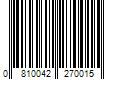 0 810042 270015